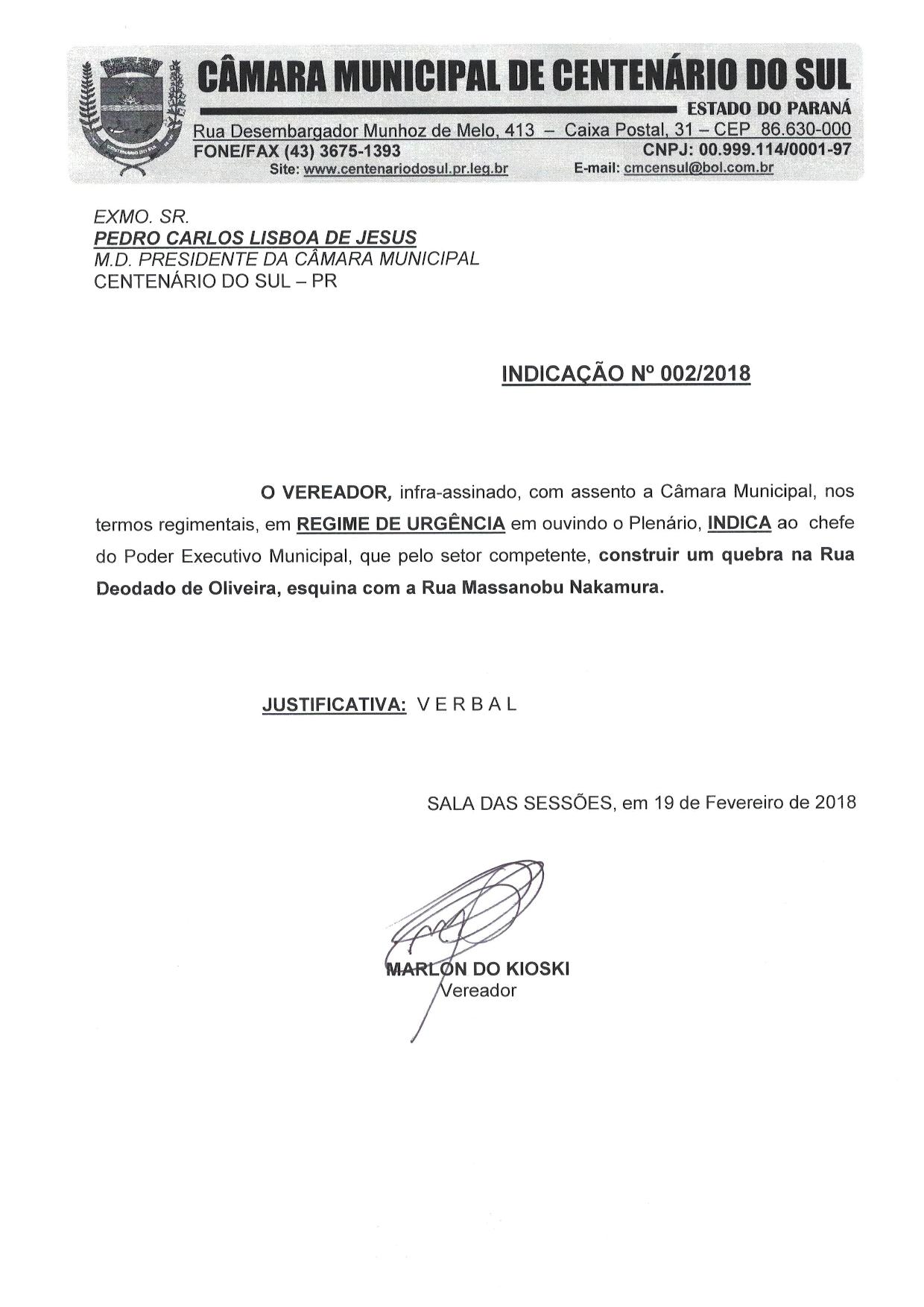 CÂMARA MUNICIPAL DE CENTENÁRIO DO SUL
ESTADO DO PARANÁ
Rua Desembargador Munhoz de Melo, 413 – Caixa Postal, 31 – CEP 86.630-000
FONE/FAX (43) 3675-1393 CNPJ: 00.999.114/0001-97
Site: www.centenariodosul.pr.leg.br E-mail: cmcensul@bol.com.br

EXMO. SR.
PEDRO CARLOS LISBOA DE JESUS
M.D. PRESIDENTE DA CÂMARA MUNICIPAL
CENTENÁRIO DO SUL – PR

INDICAÇÃO Nº 002/2018

O VEREADOR, infra-assinado, com assento a Câmara Municipal, nos termos regimentais, em REGIME DE URGÊNCIA em ouvindo o Plenário, INDICA ao chefe do Poder Executivo Municipal, que pelo setor competente, construir um quebra na Rua Deodado de Oliveira, esquina com a Rua Massanobu Nakamura.

JUSTIFICATIVA: V E R B A L

SALA DAS SESSÕES, em 19 de Fevereiro de 2018

MARLON DO KIOSKI
Vereador